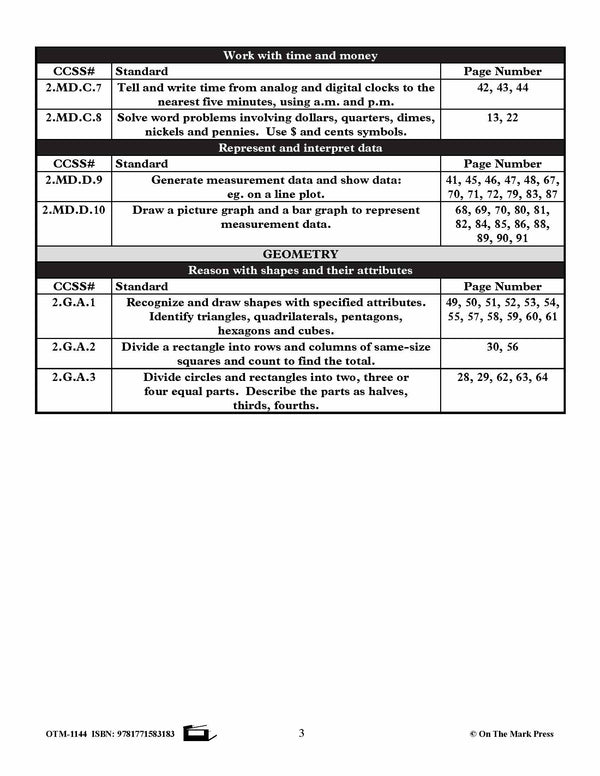 | Work with time and money | | |
|---|---|---|
| CCSS# | Standard | Page Number |
| 2.MD.C.7 | Tell and write time from analog and digital clocks to the nearest five minutes, using a.m. and p.m. | 42, 43, 44 |
| 2.MD.C.8 | Solve word problems involving dollars, quarters, dimes, nickels and pennies. Use $ and cents symbols. | 13, 22 |
| Represent and interpret data | | |
| CCSS# | Standard | Page Number |
| 2.MD.D.9 | Generate measurement data and show data: eg. on a line plot. | 41, 45, 46, 47, 48, 67, 70, 71, 72, 79, 83, 87 |
| 2.MD.D.10 | Draw a picture graph and a bar graph to represent measurement data. | 68, 69, 70, 80, 81, 82, 84, 85, 86, 88, 89, 90, 91 |
| GEOMETRY | | |
| Reason with shapes and their attributes | | |
| CCSS# | Standard | Page Number |
| 2.G.A.1 | Recognize and draw shapes with specified attributes. Identify triangles, quadrilaterals, pentagons, hexagons and cubes. | 49, 50, 51, 52, 53, 54, 55, 57, 58, 59, 60, 61 |
| 2.G.A.2 | Divide a rectangle into rows and columns of same-size squares and count to find the total. | 30, 56 |
| 2.G.A.3 | Divide circles and rectangles into two, three or four equal parts. Describe the parts as halves, thirds, fourths. | 28, 29, 62, 63, 64 |

OTM-1144 ISBN: 9781771583183 3 © On The Mark Press